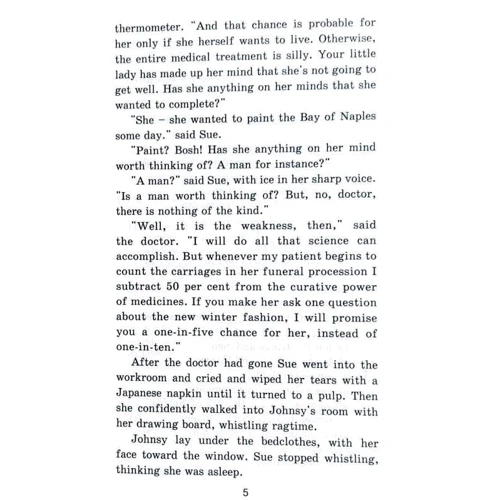 thermometer. "And that chance is probable for her only if she herself wants to live. Otherwise, the entire medical treatment is silly. Your little lady has made up her mind that she's not going to get well. Has she anything on her minds that she wanted to complete?"

"She – she wanted to paint the Bay of Naples some day." said Sue.

"Paint? Bosh! Has she anything on her mind worth thinking of? A man for instance?"

"A man?" said Sue, with ice in her sharp voice. "Is a man worth thinking of? But, no, doctor, there is nothing of the kind."

"Well, it is the weakness, then," said the doctor. "I will do all that science can accomplish. But whenever my patient begins to count the carriages in her funeral procession I subtract 50 per cent from the curative power of medicines. If you make her ask one question about the new winter fashion, I will promise you a one-in-five chance for her, instead of one-in-ten."

After the doctor had gone Sue went into the workroom and cried and wiped her tears with a Japanese napkin until it turned to a pulp. Then she confidently walked into Johnsy's room with her drawing board, whistling ragtime.

Johnsy lay under the bedclothes, with her face toward the window. Sue stopped whistling, thinking she was asleep.

5